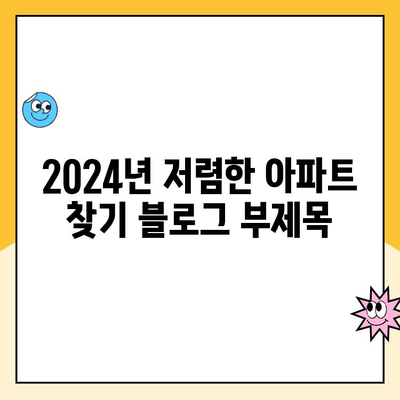 2024년 저렴한 아파트 찾기 블로그 부제목